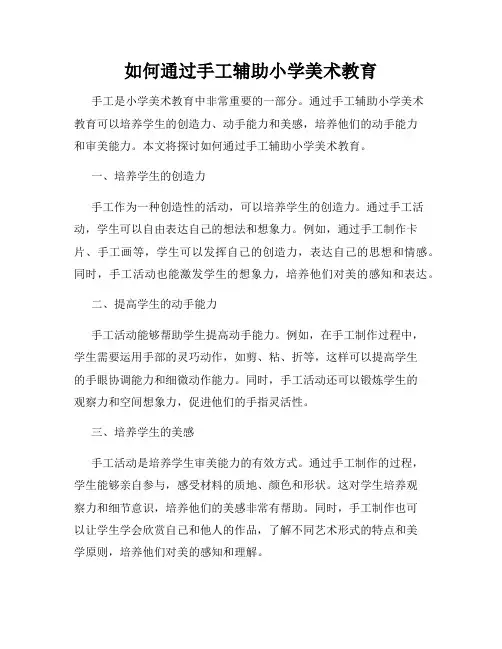 如何通过手工辅助小学美术教育

手工是小学美术教育中非常重要的一部分。通过手工辅助小学美术教育可以培养学生的创造力、动手能力和美感，培养他们的动手能力和审美能力。本文将探讨如何通过手工辅助小学美术教育。

一、培养学生的创造力

手工作为一种创造性的活动，可以培养学生的创造力。通过手工活动，学生可以自由表达自己的想法和想象力。例如，通过手工制作卡片、手工画等，学生可以发挥自己的创造力，表达自己的思想和情感。同时，手工活动也能激发学生的想象力，培养他们对美的感知和表达。

二、提高学生的动手能力

手工活动能够帮助学生提高动手能力。例如，在手工制作过程中，学生需要运用手部的灵巧动作，如剪、粘、折等，这样可以提高学生的手眼协调能力和细微动作能力。同时，手工活动还可以锻炼学生的观察力和空间想象力，促进他们的手指灵活性。

三、培养学生的美感

手工活动是培养学生审美能力的有效方式。通过手工制作的过程，学生能够亲自参与，感受材料的质地、颜色和形状。这对学生培养观察力和细节意识，培养他们的美感非常有帮助。同时，手工制作也可以让学生学会欣赏自己和他人的作品，了解不同艺术形式的特点和美学原则，培养他们对美的感知和理解。